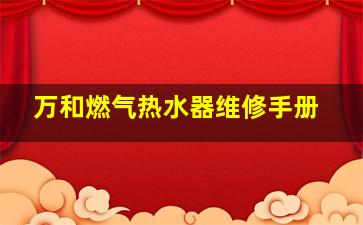 万和燃气热水器维修手册